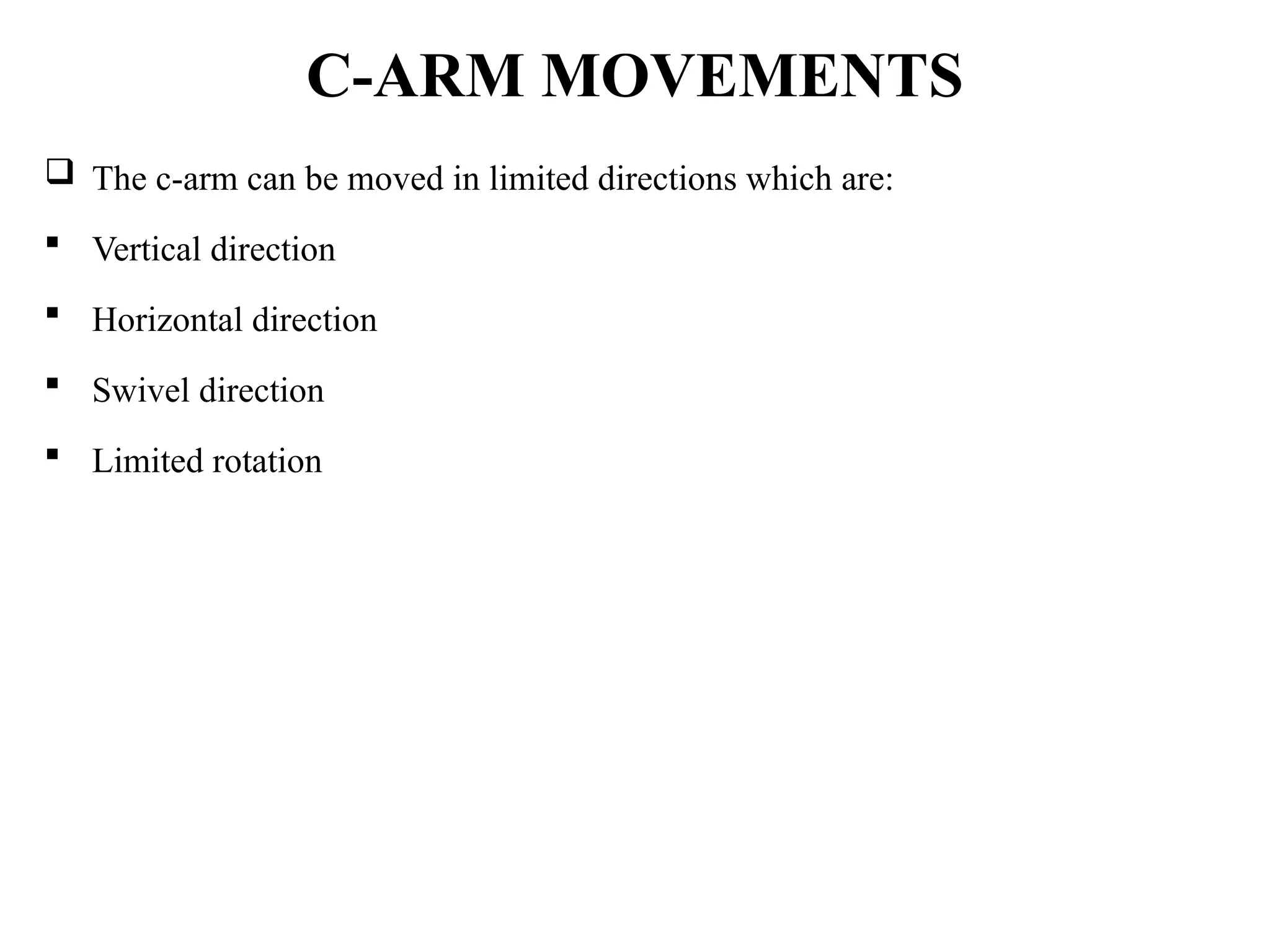 C-ARM MOVEMENTS

❑ The c-arm can be moved in limited directions which are:

▪ Vertical direction

▪ Horizontal direction

▪ Swivel direction

▪ Limited rotation